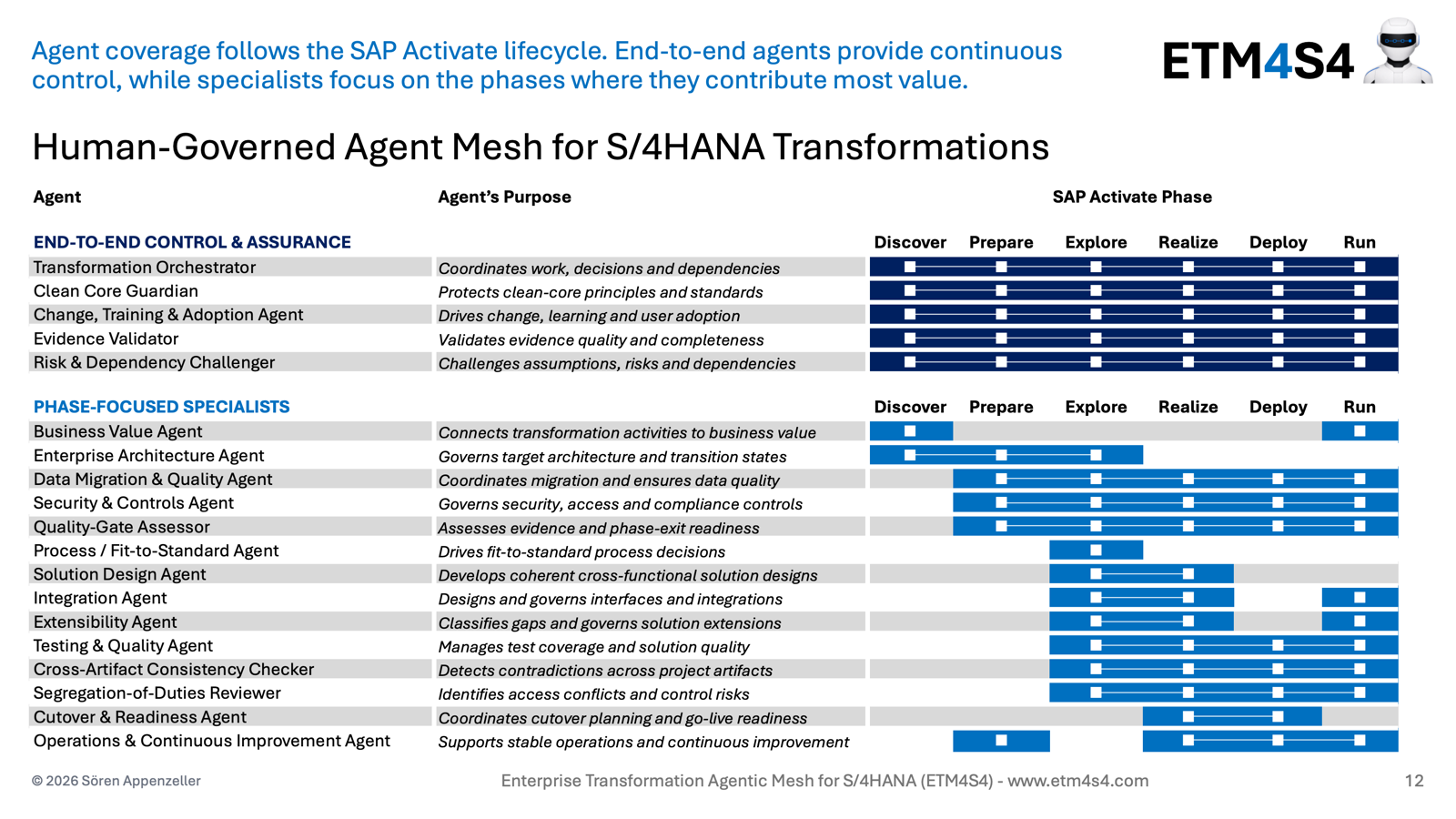 Agent coverage follows the SAP Activate lifecycle. End-to-end agents provide continuous control, while specialists focus on the phases where they contribute most value.

ETM4S4

Human-Governed Agent Mesh for S/4HANA Transformations

Agent
Agent's Purpose
SAP Activate Phase

END-TO-END CONTROL & ASSURANCE
Discover Prepare Explore Realize Deploy Run

Transformation Orchestrator
Coordinates work, decisions and dependencies

Clean Core Guardian
Protects clean-core principles and standards

Change, Training & Adoption Agent
Drives change, learning and user adoption

Evidence Validator
Validates evidence quality and completeness

Risk & Dependency Challenger
Challenges assumptions, risks and dependencies

PHASE-FOCUSED SPECIALISTS
Discover Prepare Explore Realize Deploy Run

Business Value Agent
Connects transformation activities to business value

Enterprise Architecture Agent
Governs target architecture and transition states

Data Migration & Quality Agent
Coordinates migration and ensures data quality

Security & Controls Agent
Governs security, access and compliance controls

Quality-Gate Assessor
Assesses evidence and phase-exit readiness

Process / Fit-to-Standard Agent
Drives fit-to-standard process decisions

Solution Design Agent
Develops coherent cross-functional solution designs

Integration Agent
Designs and governs interfaces and integrations

Extensibility Agent
Classifies gaps and governs solution extensions

Testing & Quality Agent
Manages test coverage and solution quality

Cross-Artifact Consistency Checker
Detects contradictions across project artifacts

Segregation-of-Duties Reviewer
Identifies access conflicts and control risks

Cutover & Readiness Agent
Coordinates cutover planning and go-live readiness

Operations & Continuous Improvement Agent
Supports stable operations and continuous improvement

© 2026 Sören Appenzeller
Enterprise Transformation Agentic Mesh for S/4HANA (ETM4S4) - www.etm4s4.com
12